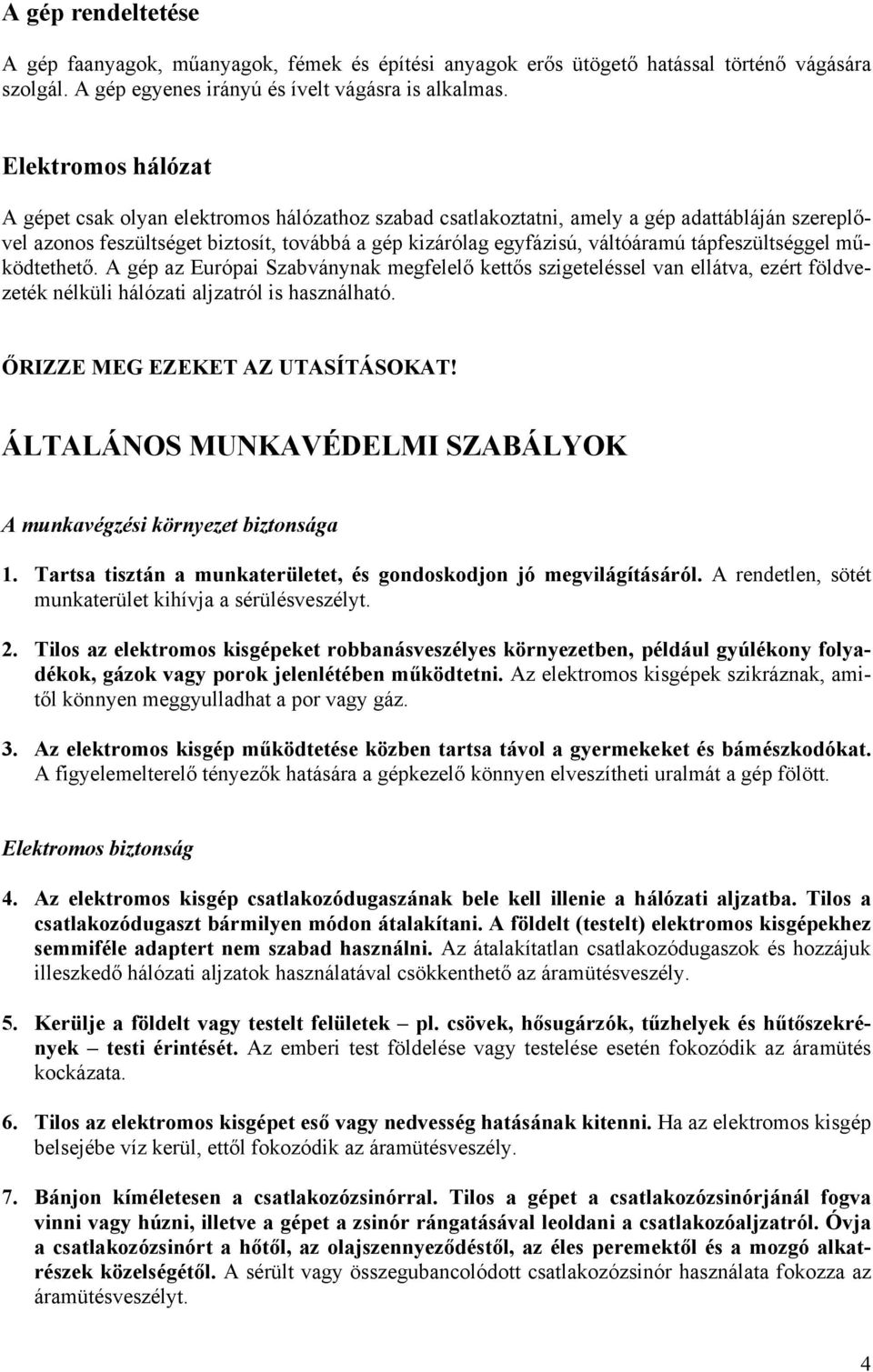 A gép rendeltetése

A gép faanyagok, műanyagok, fémek és építési anyagok erős ütögető hatással történő vágására szolgál. A gép egyenes irányú és ívelt vágásra is alkalmas.

Elektromos hálózat

A gépet csak olyan elektromos hálózathoz szabad csatlakoztatni, amely a gép adattábláján szereplővel azonos feszültséget biztosít, továbbá a gép kizárólag egyfázisú, váltóáramú tápfeszültséggel működtethető. A gép az Európai Szabványnak megfelelő kettős szigeteléssel van ellátva, ezért földvezeték nélküli hálózati aljzatról is használható.

ŐRIZZE MEG EZEKET AZ UTASÍTÁSOKAT!

ÁLTALÁNOS MUNKAVÉDELMI SZABÁLYOK

A munkavégzési környezet biztonsága

1. Tartsa tisztán a munkaterületet, és gondoskodjon jó megvilágításáról. A rendetlen, sötét munkaterület kihívja a sérülésveszélyt.

2. Tilos az elektromos kisgépeket robbanásveszélyes környezetben, például gyúlékony folyadékok, gázok vagy porok jelenlétében működtetni. Az elektromos kisgépek szikráznak, amitől könnyen meggyulladhat a por vagy gáz.

3. Az elektromos kisgép működtetése közben tartsa távol a gyermekeket és bámészkodókat. A figyelemelterelő tényezők hatására a gépkezelő könnyen elveszítheti uralmát a gép fölött.

Elektromos biztonság

4. Az elektromos kisgép csatlakozódugaszának bele kell illenie a hálózati aljzatba. Tilos a csatlakozódugaszt bármilyen módon átalakítani. A földelt (testelt) elektromos kisgépekhez semmiféle adaptert nem szabad használni. Az átalakítatlan csatlakozódugaszok és hozzájuk illeszkedő hálózati aljzatok használatával csökkenthető az áramütésveszély.

5. Kerülje a földelt vagy testelt felületek – pl. csövek, hősugárzók, tűzhelyek és hűtőszekrények – testi érintését. Az emberi test földelése vagy testelése esetén fokozódik az áramütés kockázata.

6. Tilos az elektromos kisgépet eső vagy nedvesség hatásának kitenni. Ha az elektromos kisgép belsejébe víz kerül, ettől fokozódik az áramütésveszély.

7. Bánjon kíméletesen a csatlakozózsinórral. Tilos a gépet a csatlakozózsinórjánál fogva vinni vagy húzni, illetve a gépet a zsinór rángatásával leoldani a csatlakozóaljzatról. Óvja a csatlakozózsinórt a hőtől, az olajszennyeződéstől, az éles peremektől és a mozgó alkatrészek közelségétől. A sérült vagy összegubancolódott csatlakozózsinór használata fokozza az áramütésveszélyt.

4